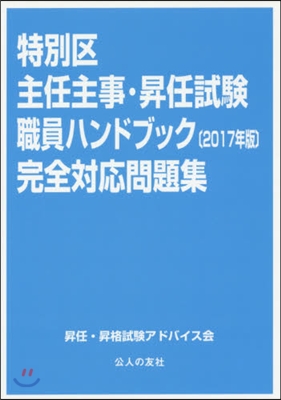 特別区
主任主事・昇任試験
職員ハンドブック〔2017年版〕
完全対応問題集

昇任・昇格試験アドバイス会

公人の友社